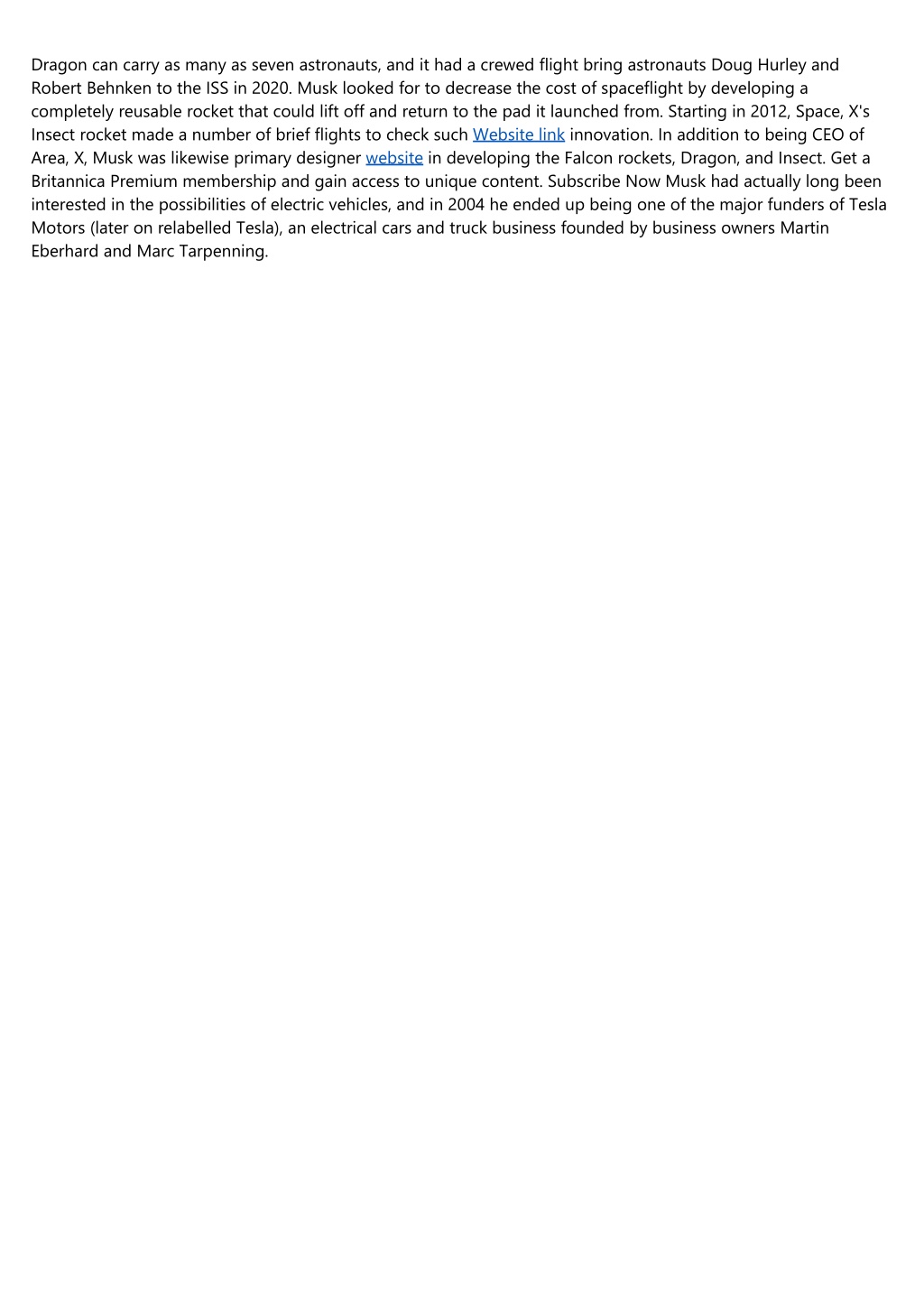 Dragon can carry as many as seven astronauts, and it had a crewed flight bring astronauts Doug Hurley and Robert Behnken to the ISS in 2020. Musk looked for to decrease the cost of spaceflight by developing a completely reusable rocket that could lift off and return to the pad it launched from. Starting in 2012, Space, X's Insect rocket made a number of brief flights to check such Website link innovation. In addition to being CEO of Area, X, Musk was likewise primary designer website in developing the Falcon rockets, Dragon, and Insect. Get a Britannica Premium membership and gain access to unique content. Subscribe Now Musk had actually long been interested in the possibilities of electric vehicles, and in 2004 he ended up being one of the major funders of Tesla Motors (later on relabelled Tesla), an electrical cars and truck business founded by business owners Martin Eberhard and Marc Tarpenning.